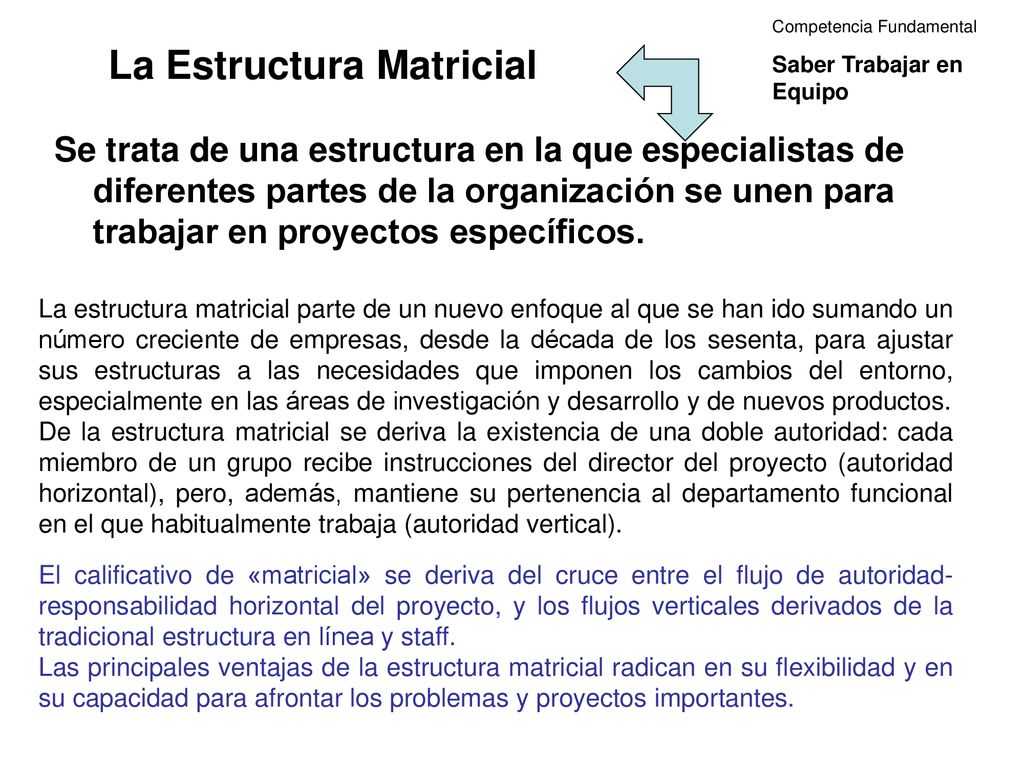 Competencia Fundamental

La Estructura Matricial

Saber Trabajar en Equipo

Se trata de una estructura en la que especialistas de diferentes partes de la organización se unen para trabajar en proyectos específicos.

La estructura matricial parte de un nuevo enfoque al que se han ido sumando un número creciente de empresas, desde la década de los sesenta, para ajustar sus estructuras a las necesidades que imponen los cambios del entorno, especialmente en las áreas de investigación y desarrollo y de nuevos productos. De la estructura matricial se deriva la existencia de una doble autoridad: cada miembro de un grupo recibe instrucciones del director del proyecto (autoridad horizontal), pero, además, mantiene su pertenencia al departamento funcional en el que habitualmente trabaja (autoridad vertical).

El calificativo de «matricial» se deriva del cruce entre el flujo de autoridad-responsabilidad horizontal del proyecto, y los flujos verticales derivados de la tradicional estructura en línea y staff.
Las principales ventajas de la estructura matricial radican en su flexibilidad y en su capacidad para afrontar los problemas y proyectos importantes.